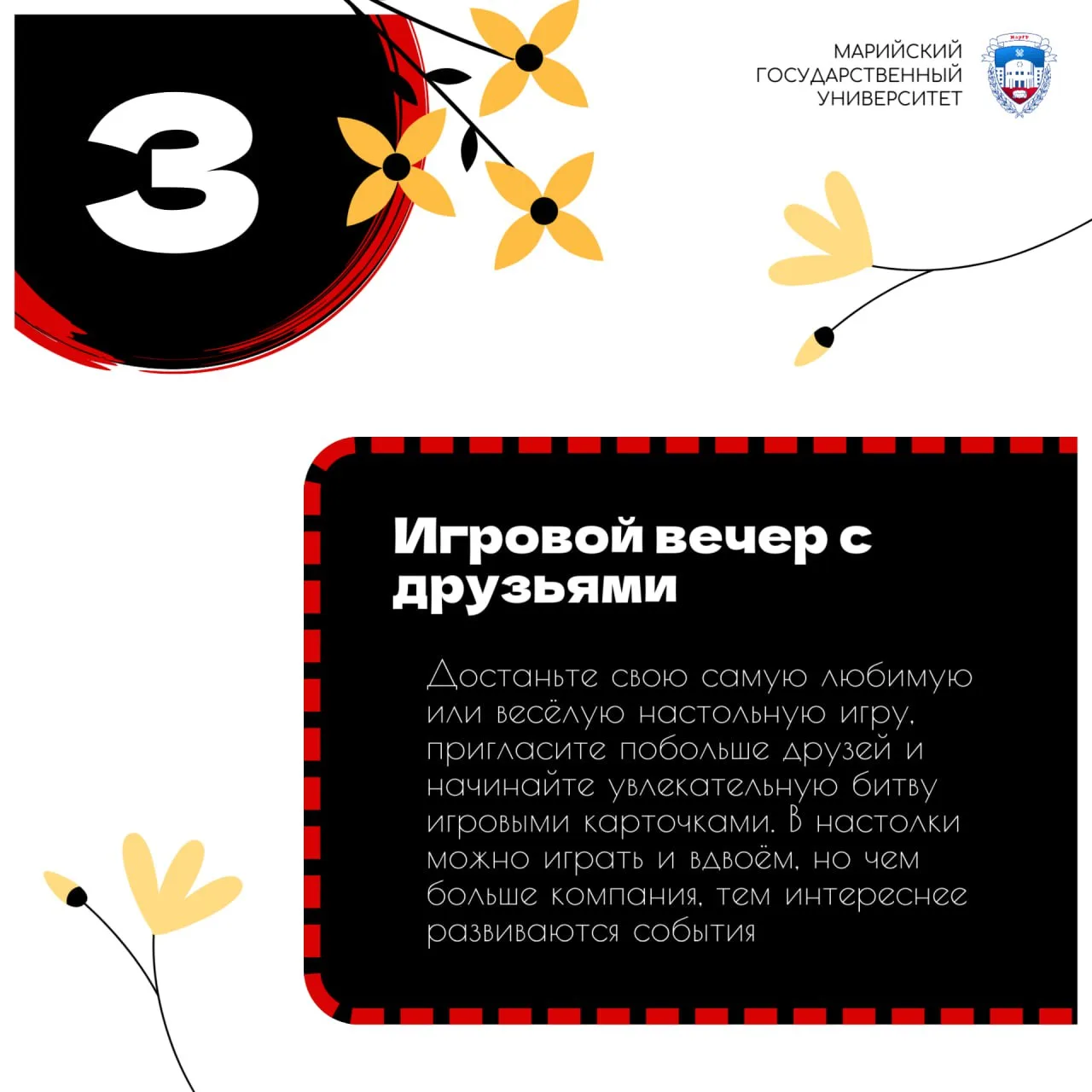 3

МАРИЙСКИЙ
ГОСУДАРСТВЕННЫЙ
УНИВЕРСИТЕТ

Игровой вечер с друзьями

Достаньте свою самую любимую или весёлую настольную игру, пригласите побольше друзей и начинайте увлекательную битву игровыми карточками. В настолки можно играть и вдвоём, но чем больше компания, тем интереснее развиваются события